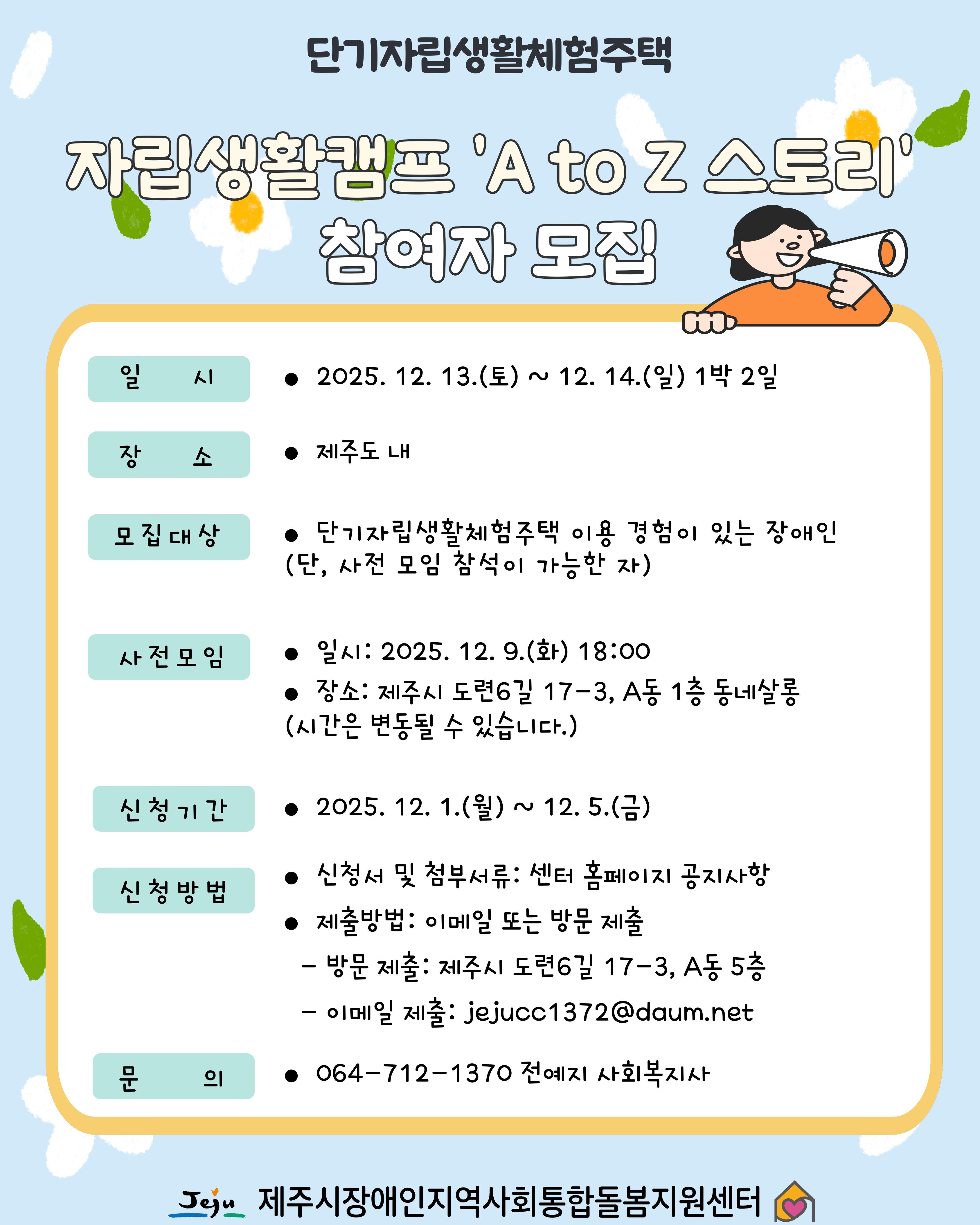 단기자립생활체험주택

자립생활캠프 'A to Z 스토리'
참여자 모집

일 시

• 2025. 12. 13.(토) ~ 12. 14.(일) 1박 2일

장 소

• 제주도 내

모집대상

• 단기자립생활체험주택 이용 경험이 있는 장애인 (단, 사전 모임 참석이 가능한 자)

사전모임

• 일시: 2025. 12. 9.(화) 18:00
• 장소: 제주시 도련6길 17-3, A동 1층 동네살롱 (시간은 변동될 수 있습니다.)

신청기간

• 2025. 12. 1.(월) ~ 12. 5.(금)

신청방법

• 신청서 및 첨부서류: 센터 홈페이지 공지사항
• 제출방법: 이메일 또는 방문 제출
- 방문 제출: 제주시 도련6길 17-3, A동 5층
- 이메일 제출: jejucc1372@daum.net

문 의

• 064-712-1370 전예지 사회복지사

Jeju 제주시장애인지역사회통합돌봄지원센터